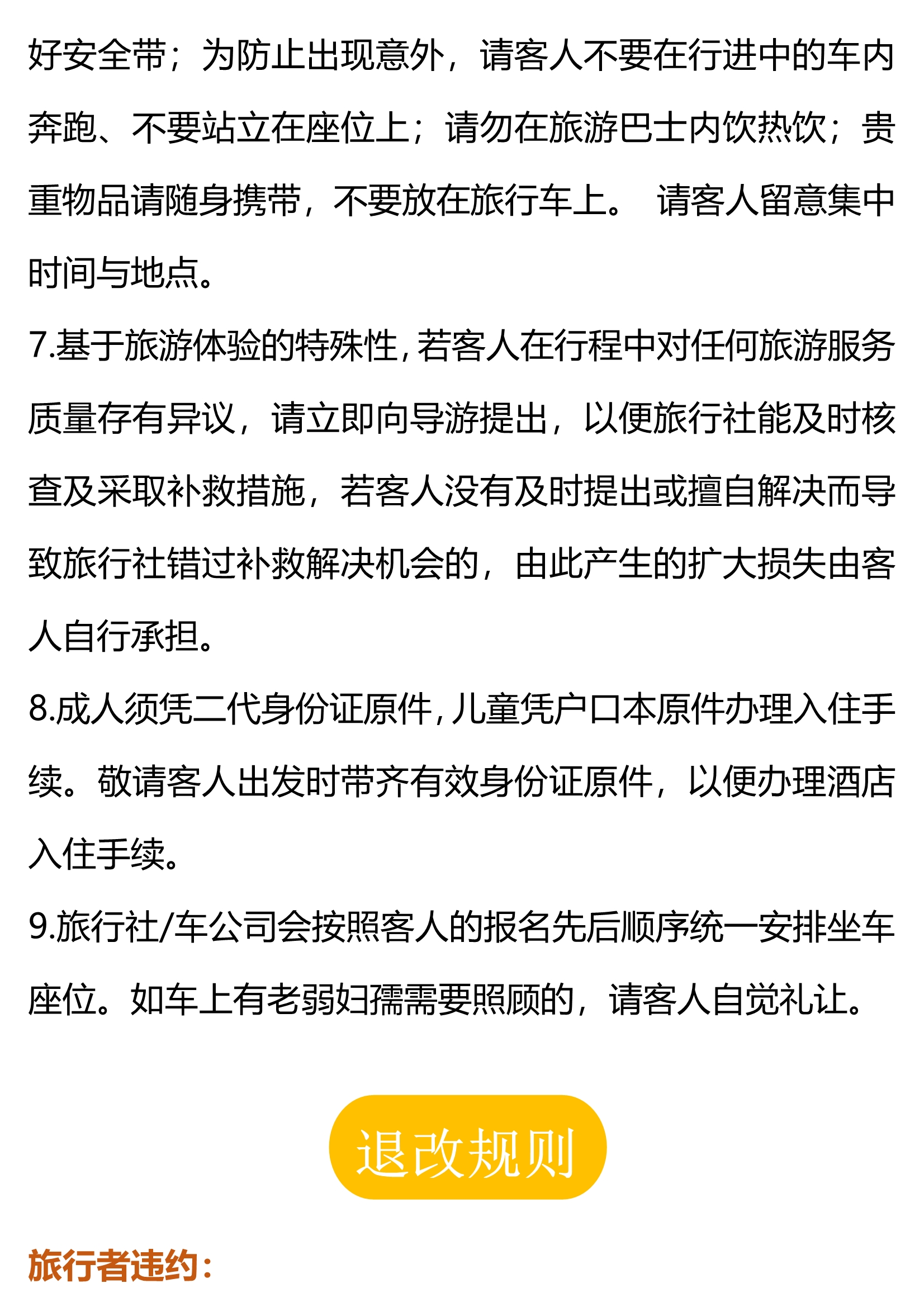 好安全带；为防止出现意外，请客人不要在行进中的车内奔跑、不要站立在座位上；请勿在旅游巴士内饮热饮；贵重物品请随身携带，不要放在旅行车上。 请客人留意集中时间与地点。

7.基于旅游体验的特殊性,若客人在行程中对任何旅游服务质量存有异议，请立即向导游提出，以便旅行社能及时核查及采取补救措施，若客人没有及时提出或擅自解决而导致旅行社错过补救解决机会的，由此产生的扩大损失由客人自行承担。

8.成人须凭二代身份证原件,儿童凭户口本原件办理入住手续。敬请客人出发时带齐有效身份证原件，以便办理酒店入住手续。

9.旅行社/车公司会按照客人的报名先后顺序统一安排坐车座位。如车上有老弱妇孺需要照顾的，请客人自觉礼让。

退改规则

旅行者违约：